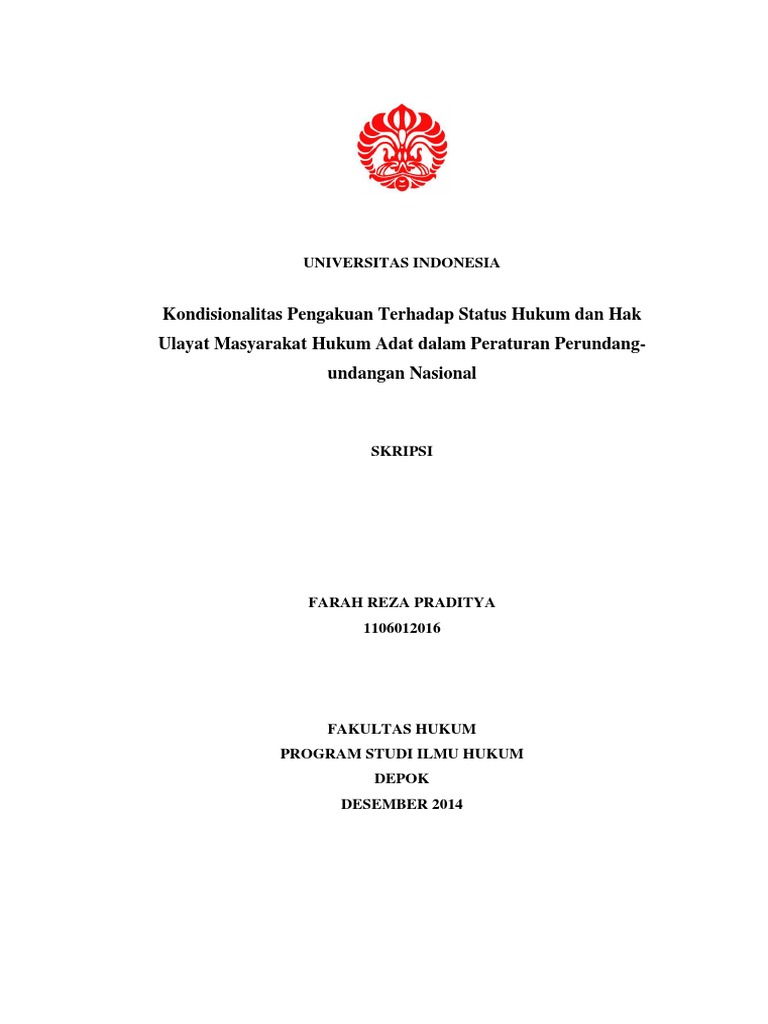 UNIVERSITAS INDONESIA

Kondisionalitas Pengakuan Terhadap Status Hukum dan Hak Ulayat Masyarakat Hukum Adat dalam Peraturan Perundang-undangan Nasional

SKRIPSI

FARAH REZA PRADITYA
1106012016

FAKULTAS HUKUM
PROGRAM STUDI ILMU HUKUM
DEPOK
DESEMBER 2014